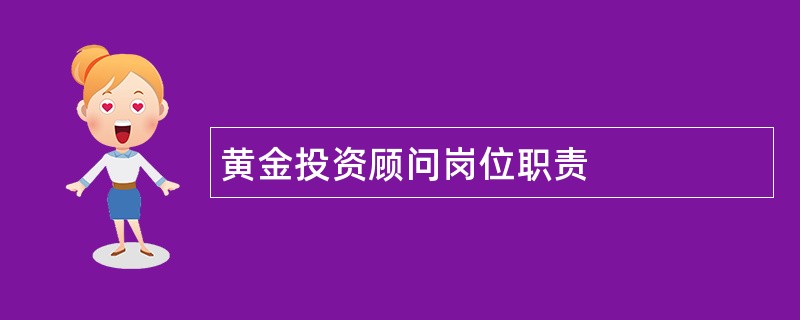 黄金投资顾问岗位职责